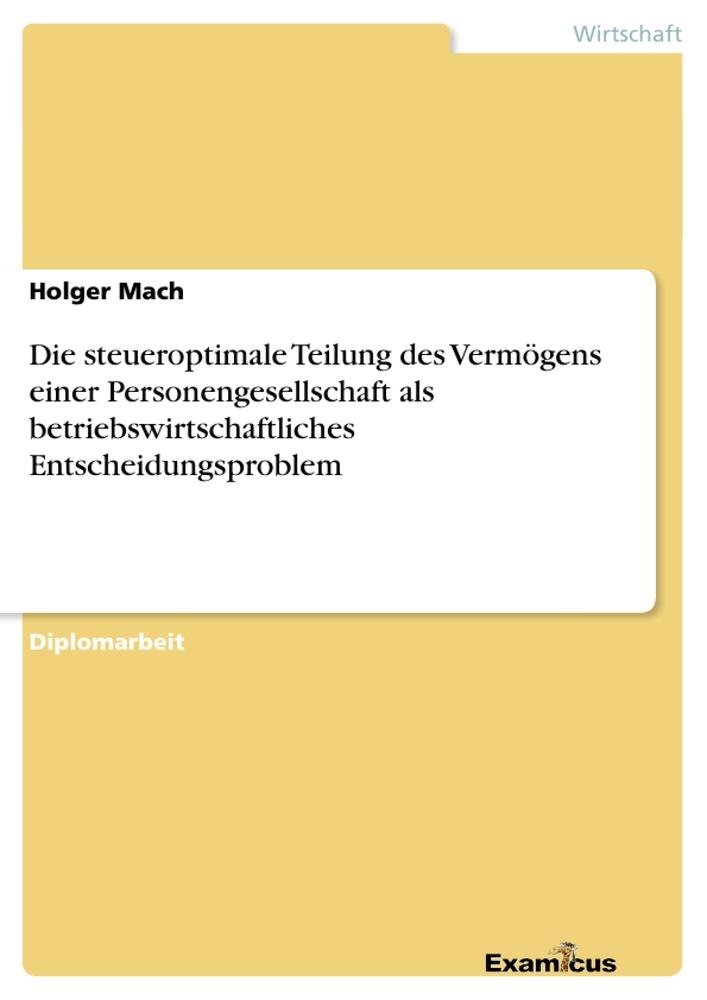 Wirtschaft

Holger Mach

Die steueroptimale Teilung des Vermögens einer Personengesellschaft als betriebswirtschaftliches Entscheidungsproblem

Diplomarbeit

Examicus